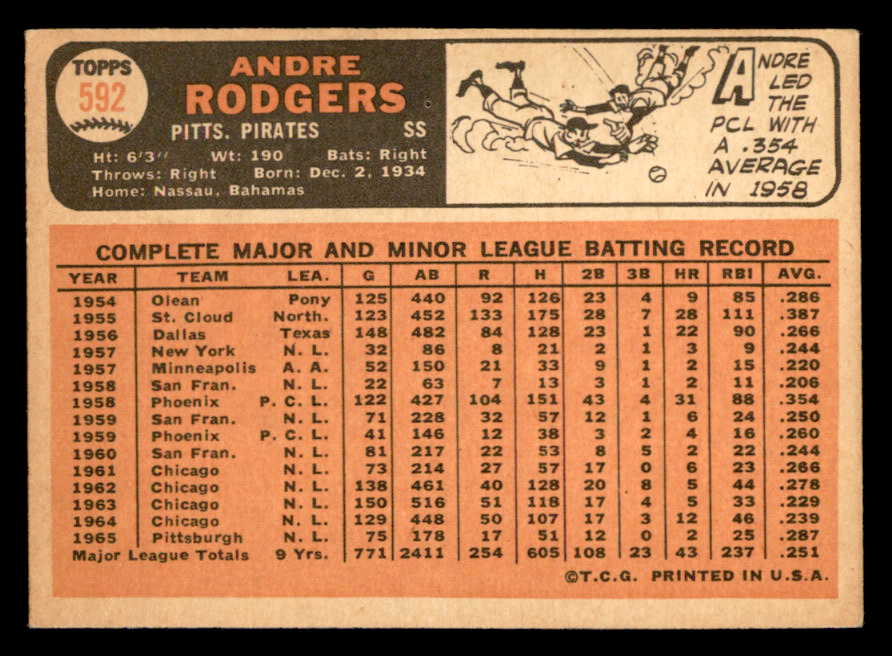 TOPPS
592

ANDRE
RODGERS

PITTS. PIRATES SS

Ht: 6'3" Wt: 190 Bats: Right
Throws: Right Born: Dec. 2, 1934
Home: Nassau, Bahamas

ANDRE
LED
THE
PCL WITH
A .354
AVERAGE
IN 1958

COMPLETE MAJOR AND MINOR LEAGUE BATTING RECORD

| YEAR | TEAM | LEA. | G | AB | R | H | 2B | 3B | HR | RBI | AVG. |
|---|---|---|---|---|---|---|---|---|---|---|---|
| 1954 | Olean | Pony | 125 | 440 | 92 | 126 | 23 | 4 | 9 | 85 | .286 |
| 1955 | St. Cloud | North. | 123 | 452 | 133 | 175 | 28 | 7 | 28 | 111 | .387 |
| 1956 | Dallas | Texas | 148 | 482 | 84 | 128 | 23 | 1 | 22 | 90 | .266 |
| 1957 | New York | N. L. | 32 | 86 | 8 | 21 | 2 | 1 | 3 | 9 | .244 |
| 1957 | Minneapolis | A. A. | 52 | 150 | 21 | 33 | 9 | 1 | 2 | 15 | .220 |
| 1958 | San Fran. | N. L. | 22 | 63 | 7 | 13 | 3 | 1 | 2 | 11 | .206 |
| 1958 | Phoenix | P. C. L. | 122 | 427 | 104 | 151 | 43 | 4 | 31 | 88 | .354 |
| 1959 | San Fran. | N. L. | 71 | 228 | 32 | 57 | 12 | 1 | 6 | 24 | .250 |
| 1959 | Phoenix | P. C. L. | 41 | 146 | 12 | 38 | 3 | 2 | 4 | 16 | .260 |
| 1960 | San Fran. | N. L. | 81 | 217 | 22 | 53 | 8 | 5 | 2 | 22 | .244 |
| 1961 | Chicago | N. L. | 73 | 214 | 27 | 57 | 17 | 0 | 6 | 23 | .266 |
| 1962 | Chicago | N. L. | 138 | 461 | 40 | 128 | 20 | 8 | 5 | 44 | .278 |
| 1963 | Chicago | N. L. | 150 | 516 | 51 | 118 | 17 | 4 | 5 | 33 | .229 |
| 1964 | Chicago | N. L. | 129 | 448 | 50 | 107 | 17 | 3 | 12 | 46 | .239 |
| 1965 | Pittsburgh | N. L. | 75 | 178 | 17 | 51 | 12 | 0 | 2 | 25 | .287 |
| Major League Totals | | 9 Yrs. | 771 | 2411 | 254 | 605 | 108 | 23 | 43 | 237 | .251 |

©T.C.G. PRINTED IN U.S.A.